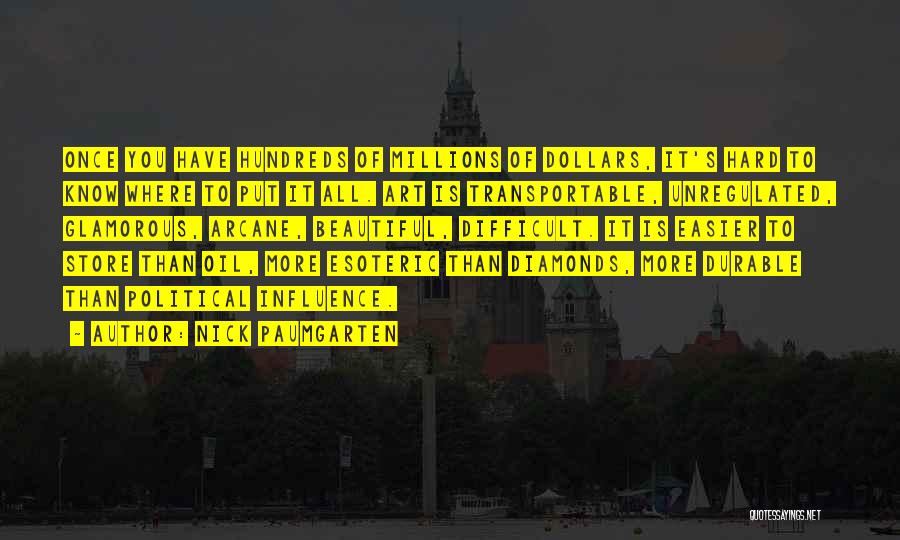 ONCE YOU HAVE HUNDREDS OF MILLIONS OF DOLLARS, IT'S HARD TO KNOW WHERE TO PUT IT ALL. ART IS TRANSPORTABLE, UNREGULATED, GLAMOROUS, ARCANE, BEAUTIFUL, DIFFICULT. IT IS EASIER TO STORE THAN OIL, MORE ESOTERIC THAN DIAMONDS, MORE DURABLE THAN POLITICAL INFLUENCE.

~ AUTHOR: NICK PAUMGARTEN

QUOTESSAYINGS.NET